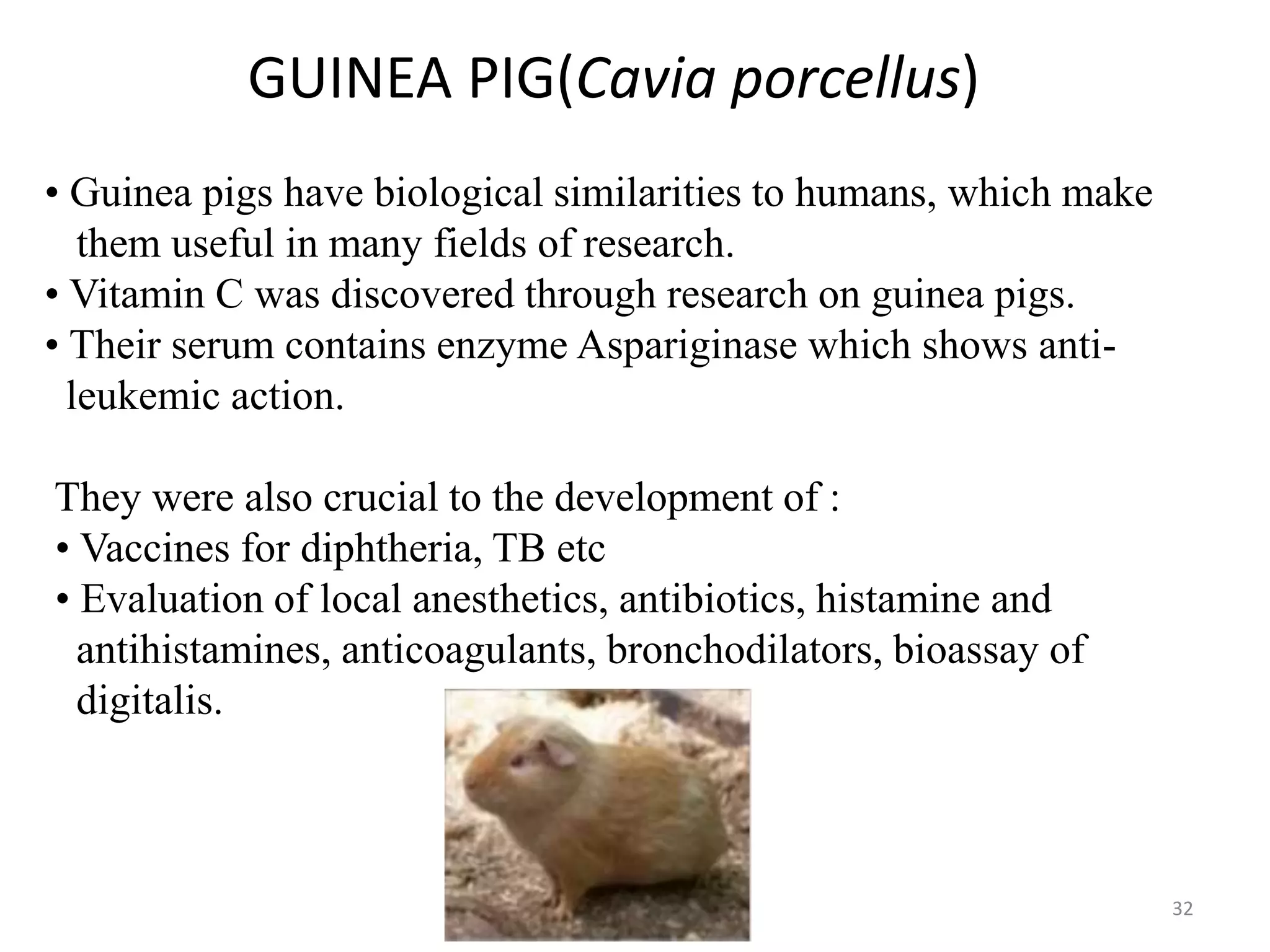 GUINEA PIG(Cavia porcellus)

• Guinea pigs have biological similarities to humans, which make them useful in many fields of research.
• Vitamin C was discovered through research on guinea pigs.
• Their serum contains enzyme Aspariginase which shows anti-leukemic action.

They were also crucial to the development of :
• Vaccines for diphtheria, TB etc
• Evaluation of local anesthetics, antibiotics, histamine and antihistamines, anticoagulants, bronchodilators, bioassay of digitalis.

32